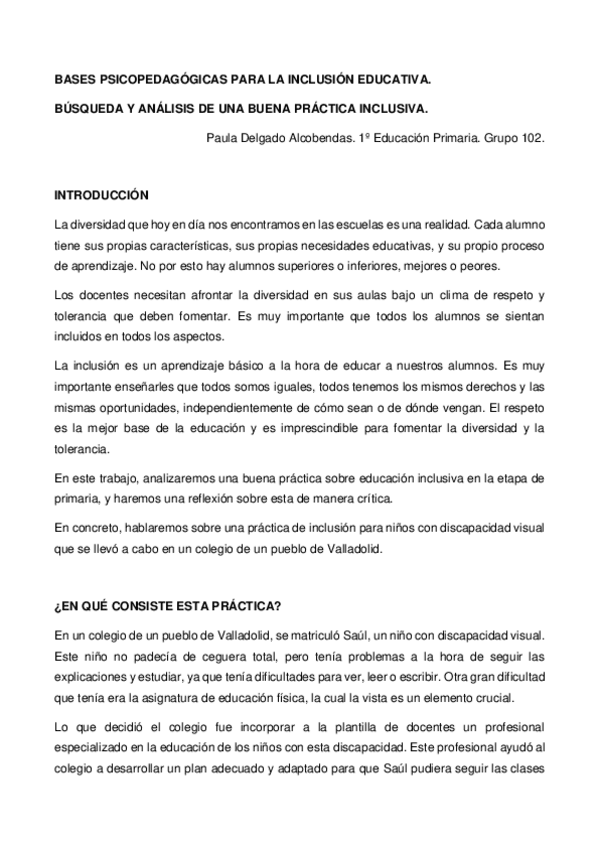 BASES PSICOPEDAGÓGICAS PARA LA INCLUSIÓN EDUCATIVA.

BÚSQUEDA Y ANÁLISIS DE UNA BUENA PRÁCTICA INCLUSIVA.

Paula Delgado Alcobendas. 1º Educación Primaria. Grupo 102.

INTRODUCCIÓN

La diversidad que hoy en día nos encontramos en las escuelas es una realidad. Cada alumno tiene sus propias características, sus propias necesidades educativas, y su propio proceso de aprendizaje. No por esto hay alumnos superiores o inferiores, mejores o peores.

Los docentes necesitan afrontar la diversidad en sus aulas bajo un clima de respeto y tolerancia que deben fomentar. Es muy importante que todos los alumnos se sientan incluidos en todos los aspectos.

La inclusión es un aprendizaje básico a la hora de educar a nuestros alumnos. Es muy importante enseñarles que todos somos iguales, todos tenemos los mismos derechos y las mismas oportunidades, independientemente de cómo sean o de dónde vengan. El respeto es la mejor base de la educación y es imprescindible para fomentar la diversidad y la tolerancia.

En este trabajo, analizaremos una buena práctica sobre educación inclusiva en la etapa de primaria, y haremos una reflexión sobre esta de manera crítica.

En concreto, hablaremos sobre una práctica de inclusión para niños con discapacidad visual que se llevó a cabo en un colegio de un pueblo de Valladolid.

¿EN QUÉ CONSISTE ESTA PRÁCTICA?

En un colegio de un pueblo de Valladolid, se matriculó Saúl, un niño con discapacidad visual. Este niño no padecía de ceguera total, pero tenía problemas a la hora de seguir las explicaciones y estudiar, ya que tenía dificultades para ver, leer o escribir. Otra gran dificultad que tenía era la asignatura de educación física, la cual la vista es un elemento crucial.

Lo que decidió el colegio fue incorporar a la plantilla de docentes un profesional especializado en la educación de los niños con esta discapacidad. Este profesional ayudó al colegio a desarrollar un plan adecuado y adaptado para que Saúl pudiera seguir las clases